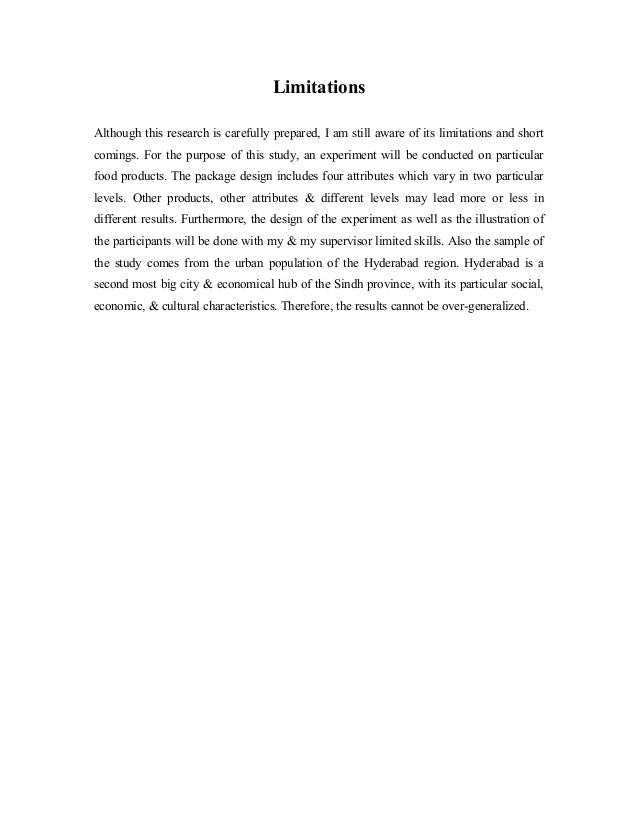 Limitations

Although this research is carefully prepared, I am still aware of its limitations and short comings. For the purpose of this study, an experiment will be conducted on particular food products. The package design includes four attributes which vary in two particular levels. Other products, other attributes & different levels may lead more or less in different results. Furthermore, the design of the experiment as well as the illustration of the participants will be done with my & my supervisor limited skills. Also the sample of the study comes from the urban population of the Hyderabad region. Hyderabad is a second most big city & economical hub of the Sindh province, with its particular social, economic, & cultural characteristics. Therefore, the results cannot be over-generalized.